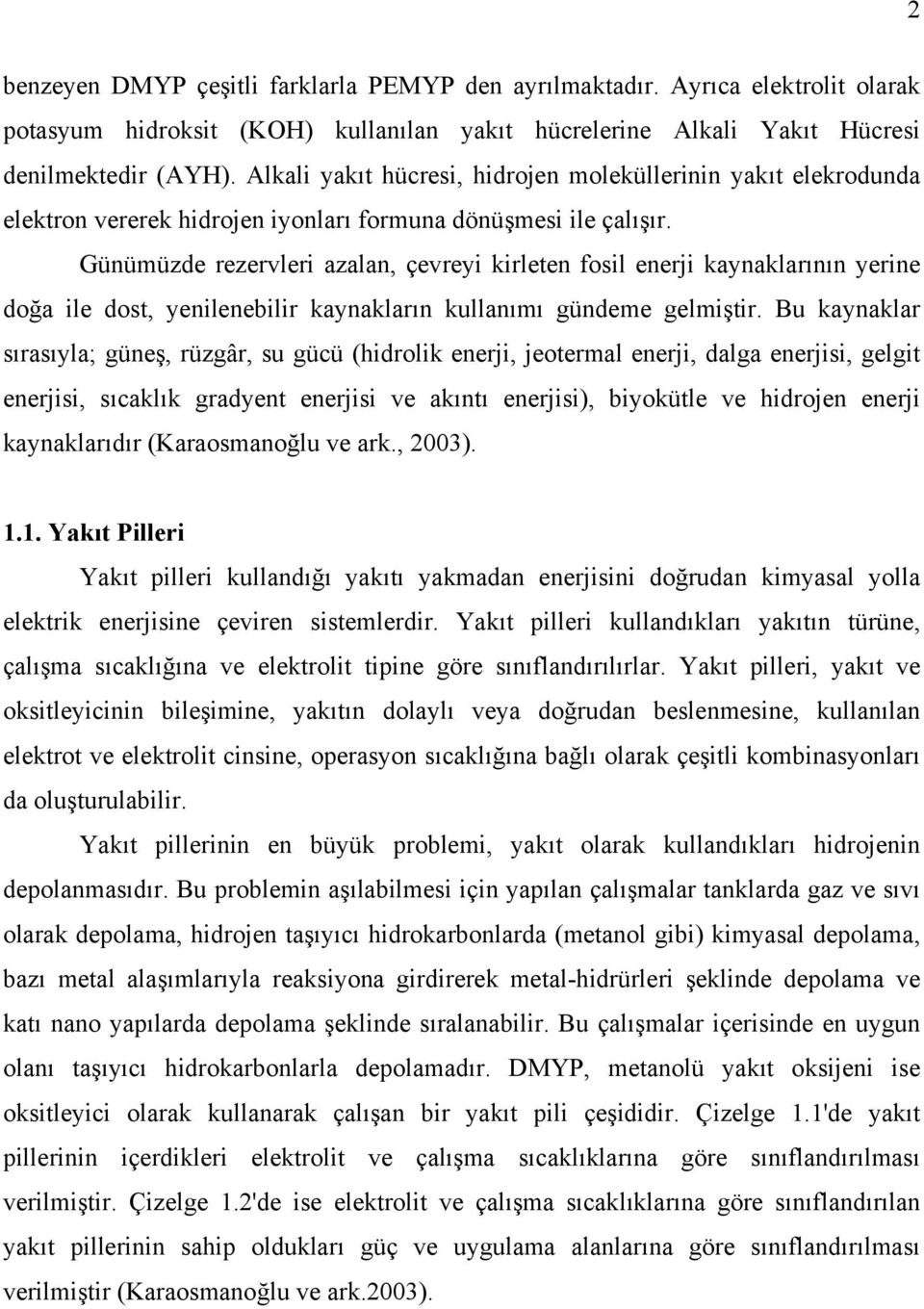 2

benzeyen DMYP çeşitli farklarla PEMYP den ayrılmaktadır. Ayrıca elektrolit olarak potasyum hidroksit (KOH) kullanılan yakıt hücrelerine Alkali Yakıt Hücresi denilmektedir (AYH). Alkali yakıt hücresi, hidrojen moleküllerinin yakıt elekrodunda elektron vererek hidrojen iyonları formuna dönüşmesi ile çalışır.

Günümüzde rezervleri azalan, çevreyi kirleten fosil enerji kaynaklarının yerine doğa ile dost, yenilenebilir kaynakların kullanımı gündeme gelmiştir. Bu kaynaklar sırasıyla; güneş, rüzgâr, su gücü (hidrolik enerji, jeotermal enerji, dalga enerjisi, gelgit enerjisi, sıcaklık gradyent enerjisi ve akıntı enerjisi), biyokütle ve hidrojen enerji kaynaklarıdır (Karaosmanoğlu ve ark., 2003).

1.1. Yakıt Pilleri

Yakıt pilleri kullandığı yakıtı yakmadan enerjisini doğrudan kimyasal yolla elektrik enerjisine çeviren sistemlerdir. Yakıt pilleri kullandıkları yakıtın türüne, çalışma sıcaklığına ve elektrolit tipine göre sınıflandırılırlar. Yakıt pilleri, yakıt ve oksitleyicinin bileşimine, yakıtın dolaylı veya doğrudan beslenmesine, kullanılan elektrot ve elektrolit cinsine, operasyon sıcaklığına bağlı olarak çeşitli kombinasyonları da oluşturulabilir.

Yakıt pillerinin en büyük problemi, yakıt olarak kullandıkları hidrojenin depolanmasıdır. Bu problemin aşılabilmesi için yapılan çalışmalar tanklarda gaz ve sıvı olarak depolama, hidrojen taşıyıcı hidrokarbonlarda (metanol gibi) kimyasal depolama, bazı metal alaşımlarıyla reaksiyona girdirerek metal-hidrürleri şeklinde depolama ve katı nano yapılarda depolama şeklinde sıralanabilir. Bu çalışmalar içerisinde en uygun olanı taşıyıcı hidrokarbonlarla depolamadır. DMYP, metanolü yakıt oksijeni ise oksitleyici olarak kullanarak çalışan bir yakıt pili çeşididir. Çizelge 1.1'de yakıt pillerinin içerdikleri elektrolit ve çalışma sıcaklıklarına göre sınıflandırılması verilmiştir. Çizelge 1.2'de ise elektrolit ve çalışma sıcaklıklarına göre sınıflandırılan yakıt pillerinin sahip oldukları güç ve uygulama alanlarına göre sınıflandırılması verilmiştir (Karaosmanoğlu ve ark.2003).